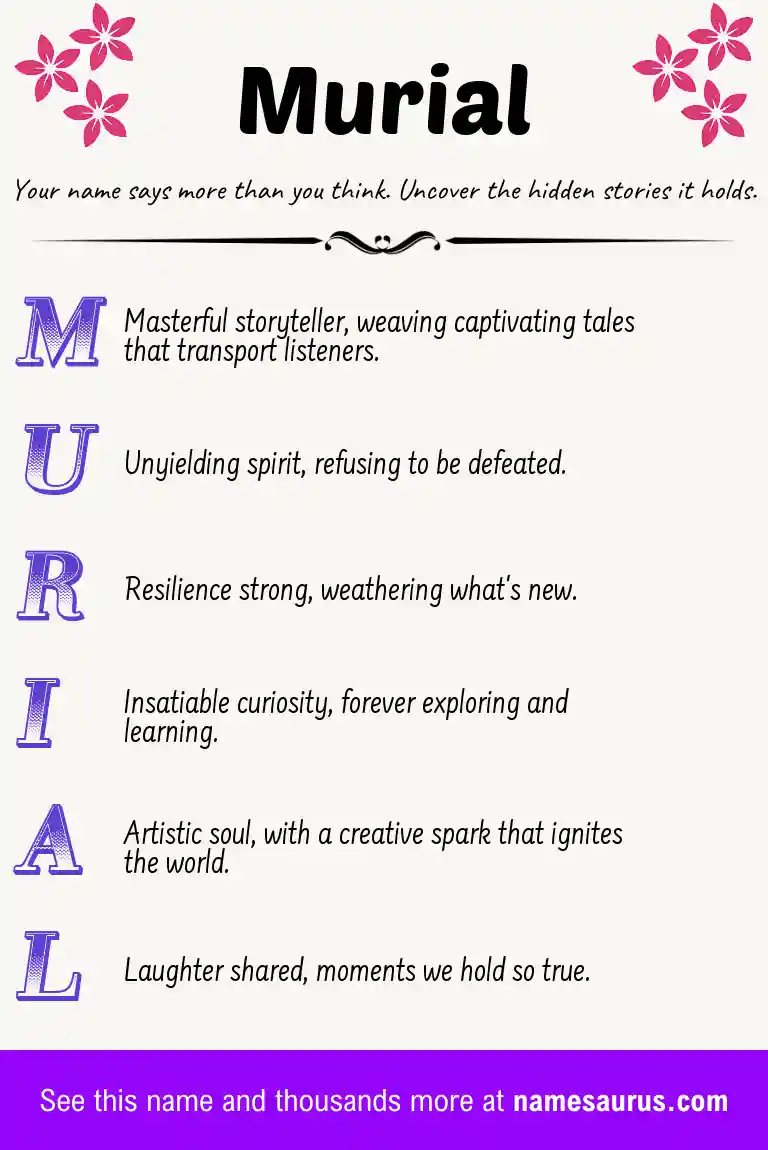 Murial

Your name says more than you think. Uncover the hidden stories it holds.

M Masterful storyteller, weaving captivating tales that transport listeners.

U Unyielding spirit, refusing to be defeated.

R Resilience strong, weathering what's new.

I Insatiable curiosity, forever exploring and learning.

A Artistic soul, with a creative spark that ignites the world.

L Laughter shared, moments we hold so true.

See this name and thousands more at namesaurus.com